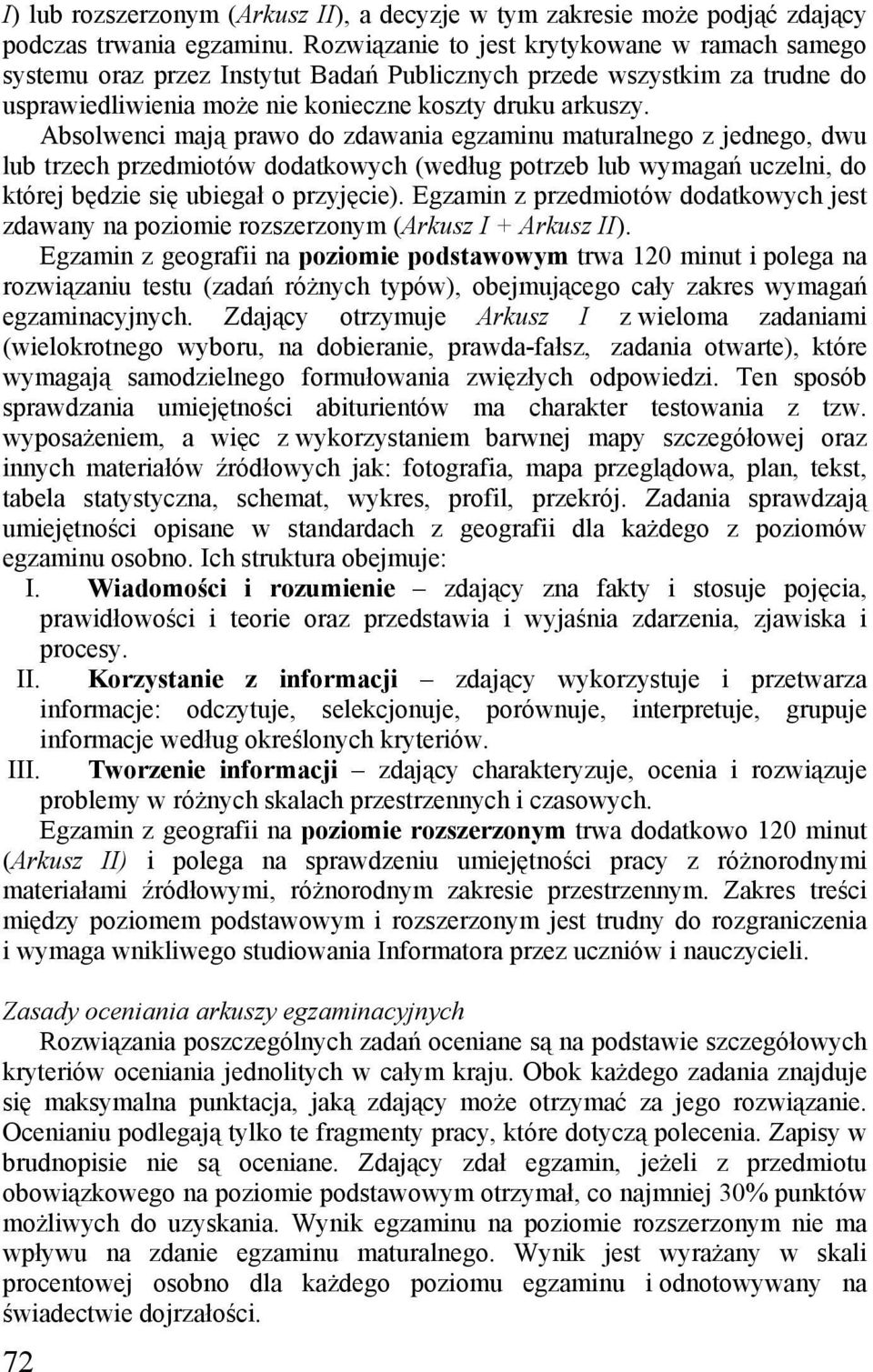 I) lub rozszerzonym (Arkusz II), a decyzje w tym zakresie może podjąć zdający podczas trwania egzaminu. Rozwiązanie to jest krytykowane w ramach samego systemu oraz przez Instytut Badań Publicznych przede wszystkim za trudne do usprawiedliwienia może nie konieczne koszty druku arkuszy.

Absolwenci mają prawo do zdawania egzaminu maturalnego z jednego, dwu lub trzech przedmiotów dodatkowych (według potrzeb lub wymagań uczelni, do której będzie się ubiegał o przyjęcie). Egzamin z przedmiotów dodatkowych jest zdawany na poziomie rozszerzonym (Arkusz I + Arkusz II).

Egzamin z geografii na poziomie podstawowym trwa 120 minut i polega na rozwiązaniu testu (zadań różnych typów), obejmującego cały zakres wymagań egzaminacyjnych. Zdający otrzymuje Arkusz I z wieloma zadaniami (wielokrotnego wyboru, na dobieranie, prawda-fałsz, zadania otwarte), które wymagają samodzielnego formułowania zwięzłych odpowiedzi. Ten sposób sprawdzania umiejętności abiturientów ma charakter testowania z tzw. wyposażeniem, a więc z wykorzystaniem barwnej mapy szczegółowej oraz innych materiałów źródłowych jak: fotografia, mapa przeglądowa, plan, tekst, tabela statystyczna, schemat, wykres, profil, przekrój. Zadania sprawdzają umiejętności opisane w standardach z geografii dla każdego z poziomów egzaminu osobno. Ich struktura obejmuje:

I. Wiadomości i rozumienie – zdający zna fakty i stosuje pojęcia, prawidłowości i teorie oraz przedstawia i wyjaśnia zdarzenia, zjawiska i procesy.

II. Korzystanie z informacji – zdający wykorzystuje i przetwarza informacje: odczytuje, selekcjonuje, porównuje, interpretuje, grupuje informacje według określonych kryteriów.

III. Tworzenie informacji – zdający charakteryzuje, ocenia i rozwiązuje problemy w różnych skalach przestrzennych i czasowych.

Egzamin z geografii na poziomie rozszerzonym trwa dodatkowo 120 minut (Arkusz II) i polega na sprawdzeniu umiejętności pracy z różnorodnymi materiałami źródłowymi, różnorodnym zakresie przestrzennym. Zakres treści między poziomem podstawowym i rozszerzonym jest trudny do rozgraniczenia i wymaga wnikliwego studiowania Informatora przez uczniów i nauczycieli.

Zasady oceniania arkuszy egzaminacyjnych

Rozwiązania poszczególnych zadań oceniane są na podstawie szczegółowych kryteriów oceniania jednolitych w całym kraju. Obok każdego zadania znajduje się maksymalna punktacja, jaką zdający może otrzymać za jego rozwiązanie. Ocenianiu podlegają tylko te fragmenty pracy, które dotyczą polecenia. Zapisy w brudnopisie nie są oceniane. Zdający zdał egzamin, jeżeli z przedmiotu obowiązkowego na poziomie podstawowym otrzymał, co najmniej 30% punktów możliwych do uzyskania. Wynik egzaminu na poziomie rozszerzonym nie ma wpływu na zdanie egzaminu maturalnego. Wynik jest wyrażany w skali procentowej osobno dla każdego poziomu egzaminu i odnotowywany na świadectwie dojrzałości.

72